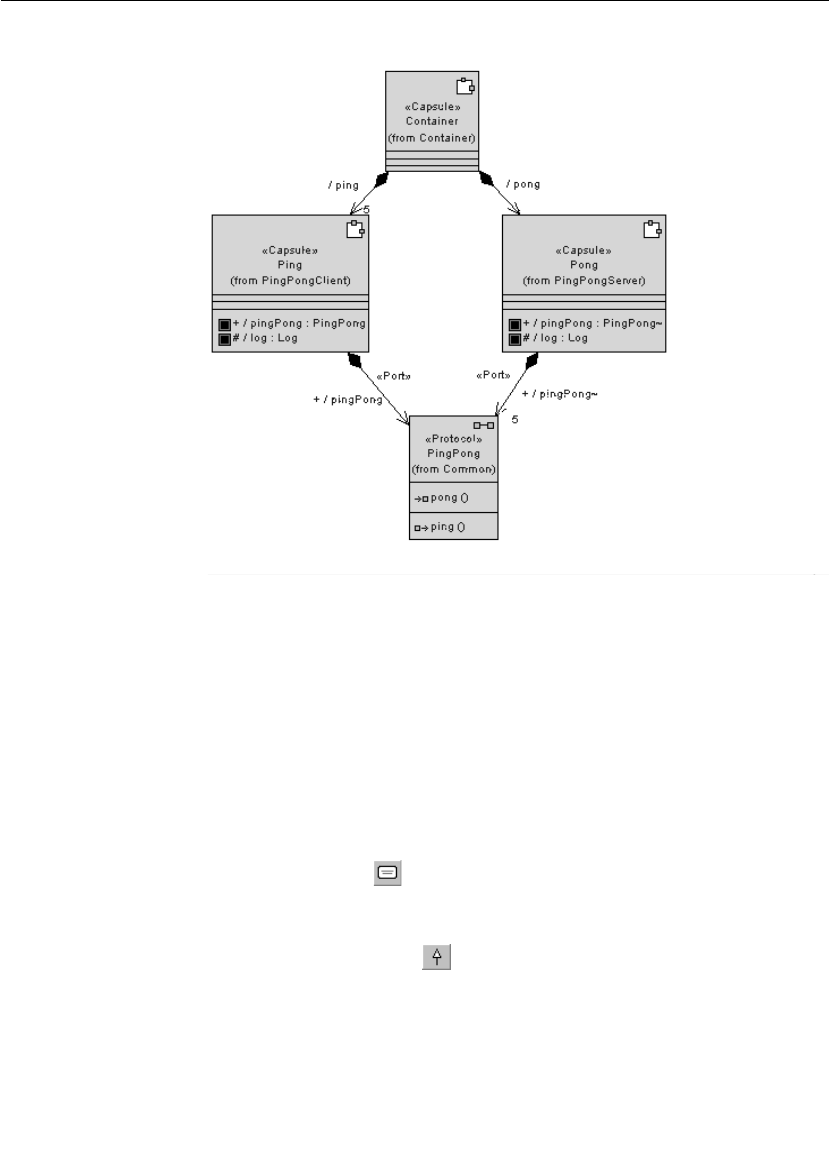 «Capsule»
Container
(from Container)

/ ping

/ pong

5

«Capsule»
Ping
(from PingPongClient)

+ / pingPong : PingPong
# / log : Log

«Capsule»
Pong
(from PingPongServer)

+ / pingPong : PingPong~
# / log : Log

«Port»

+ / pingPong

«Port»

+ / pingPong~

5

«Protocol»
PingPong
(from Common)

pong ()

ping ()